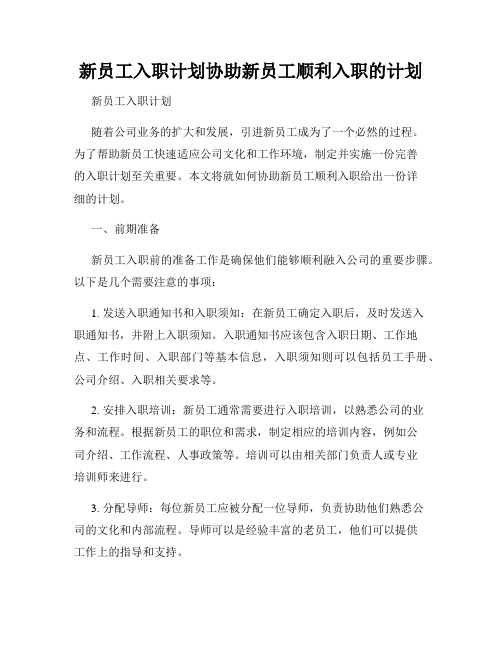 新员工入职计划协助新员工顺利入职的计划

新员工入职计划

随着公司业务的扩大和发展，引进新员工成为了一个必然的过程。为了帮助新员工快速适应公司文化和工作环境，制定并实施一份完善的入职计划至关重要。本文将就如何协助新员工顺利入职给出一份详细的计划。

一、前期准备

新员工入职前的准备工作是确保他们能够顺利融入公司的重要步骤。以下是几个需要注意的事项：

1. 发送入职通知书和入职须知：在新员工确定入职后，及时发送入职通知书，并附上入职须知。入职通知书应该包含入职日期、工作地点、工作时间、入职部门等基本信息，入职须知则可以包括员工手册、公司介绍、入职相关要求等。

2. 安排入职培训：新员工通常需要进行入职培训，以熟悉公司的业务和流程。根据新员工的职位和需求，制定相应的培训内容，例如公司介绍、工作流程、人事政策等。培训可以由相关部门负责人或专业培训师来进行。

3. 分配导师：每位新员工应被分配一位导师，负责协助他们熟悉公司的文化和内部流程。导师可以是经验丰富的老员工，他们可以提供工作上的指导和支持。